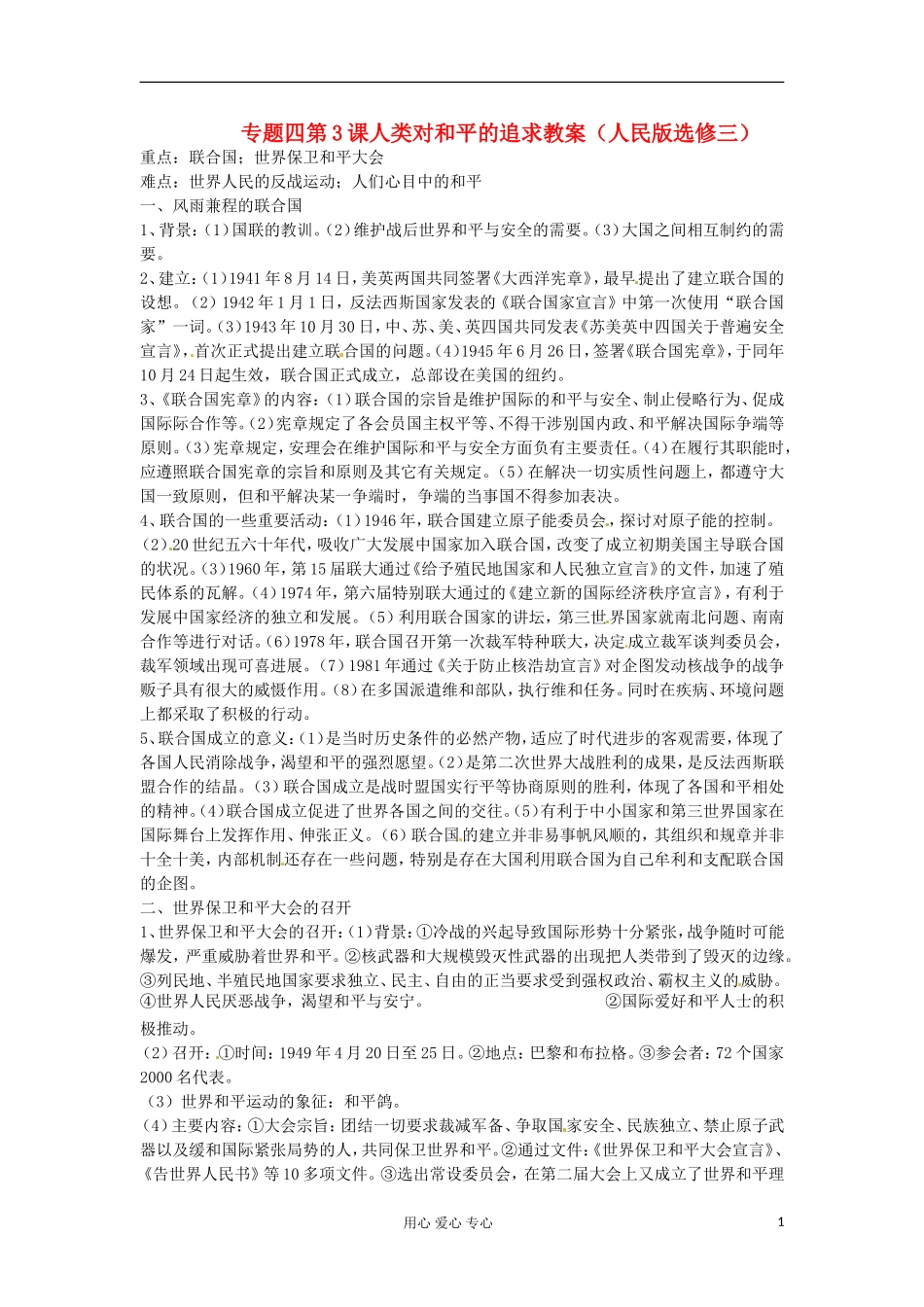 专题四第3课人类对和平的追求教案（人民版选修三）

重点：联合国；世界保卫和平大会

难点：世界人民的反战运动；人们心目中的和平

一、风雨兼程的联合国

1、背景：(1)国联的教训。(2)维护战后世界和平与安全的需要。(3)大国之间相互制约的需要。

2、建立：(1)1941年8月14日，美英两国共同签署《大西洋宪章》，最早提出了建立联合国的设想。(2)1942年1月1日，反法西斯国家发表的《联合国家宣言》中第一次使用“联合国家”一词。(3)1943年10月30日，中、苏、美、英四国共同发表《苏美英中四国关于普遍安全宣言》，首次正式提出建立联合国的问题。(4)1945年6月26日，签署《联合国宪章》，于同年10月24日起生效，联合国正式成立，总部设在美国的纽约。

3、《联合国宪章》的内容：(1)联合国的宗旨是维护国际的和平与安全、制止侵略行为、促成国际际合作等。(2)宪章规定了各会员国主权平等、不得干涉别国内政、和平解决国际争端等原则。(3)宪章规定，安理会在维护国际和平与安全方面负有主要责任。(4)在履行其职能时，应遵照联合国宪章的宗旨和原则及其它有关规定。(5)在解决一切实质性问题上，都遵守大国一致原则，但和平解决某一争端时，争端的当事国不得参加表决。

4、联合国的一些重要活动：(1)1946年，联合国建立原子能委员会，探讨对原子能的控制。(2)20世纪五六十年代，吸收广大发展中国家加入联合国，改变了成立初期美国主导联合国的状况。(3)1960年，第15届联大通过《给予殖民地国家和人民独立宣言》的文件，加速了殖民体系的瓦解。(4)1974年，第六届特别联大通过的《建立新的国际经济秩序宣言》，有利于发展中国家经济的独立和发展。(5)利用联合国家的讲坛，第三世界国家就南北问题、南南合作等进行对话。(6)1978年，联合国召开第一次裁军特种联大，决定成立裁军谈判委员会，裁军领域出现可喜进展。(7)1981年通过《关于防止核浩劫宣言》对企图发动核战争的战争贩子具有很大的威慑作用。(8)在多国派遣维和部队，执行维和任务。同时在疾病、环境问题上都采取了积极的行动。

5、联合国成立的意义：(1)是当时历史条件的必然产物，适应了时代进步的客观需要，体现了各国人民消除战争，渴望和平的强烈愿望。(2)是第二次世界大战胜利的成果，是反法西斯联盟合作的结晶。(3)联合国成立是战时盟国实行平等协商原则的胜利，体现了各国和平相处的精神。(4)联合国成立促进了世界各国之间的交往。(5)有利于中小国家和第三世界国家在国际舞台上发挥作用、伸张正义。(6)联合国的建立并非易事帆风顺的，其组织和规章并非十全十美，内部机制还存在一些问题，特别是存在大国利用联合国为自己牟利和支配联合国的企图。

二、世界保卫和平大会的召开

1、世界保卫和平大会的召开：(1)背景：①冷战的兴起导致国际形势十分紧张，战争随时可能爆发，严重威胁着世界和平。②核武器和大规模毁灭性武器的出现把人类带到了毁灭的边缘。③列民地、半殖民地国家要求独立、民主、自由的正当要求受到强权政治、霸权主义的威胁。④世界人民厌恶战争，渴望和平与安宁。 ②国际爱好和平人士的积极推动。

(2)召开：①时间：1949年4月20日至25日。②地点：巴黎和布拉格。③参会者：72个国家2000名代表。

(3)世界和平运动的象征：和平鸽。

(4)主要内容：①大会宗旨：团结一切要求裁减军备、争取国家安全、民族独立、禁止原子武器以及缓和国际紧张局势的人，共同保卫世界和平。②通过文件：《世界保卫和平大会宣言》、《告世界人民书》等10多项文件。③选出常设委员会，在第二届大会上又成立了世界和平理

用心 爱心 专心

1